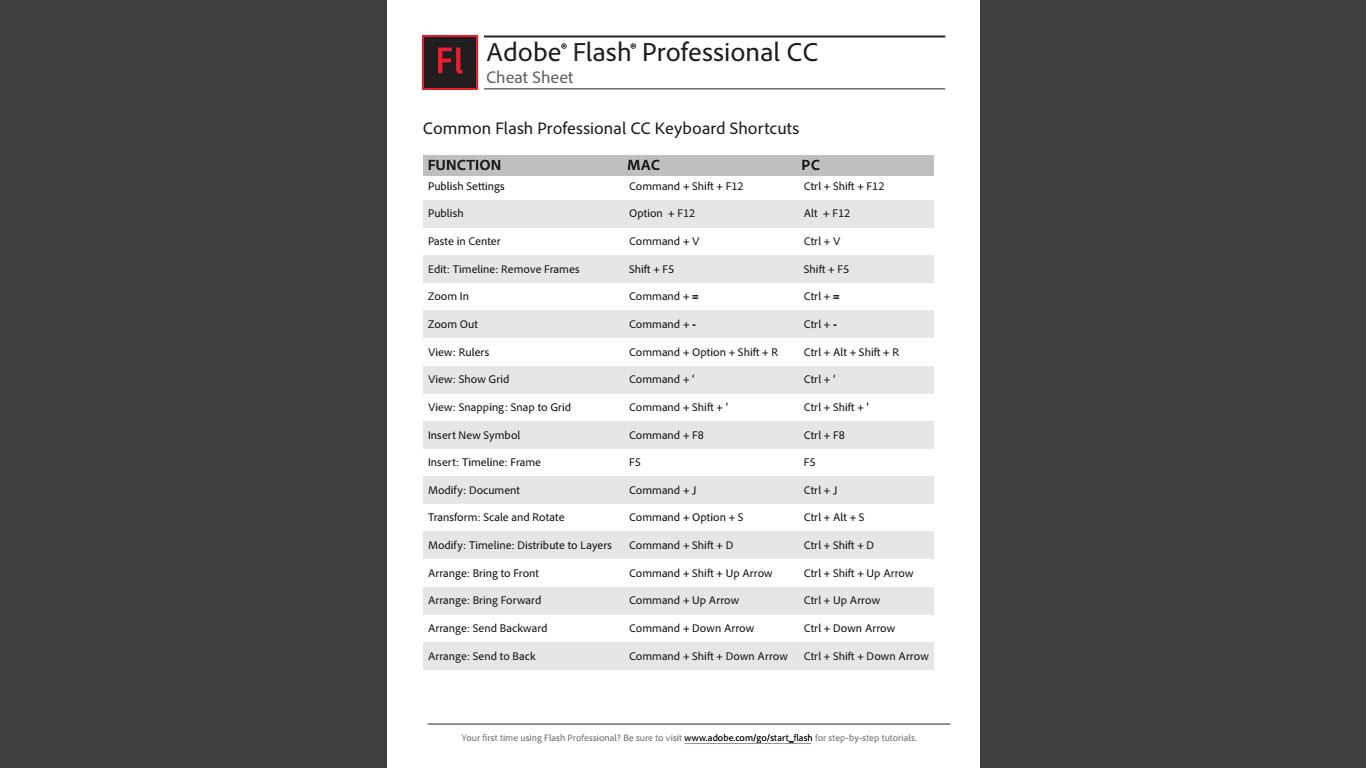 Fl

Adobe® Flash® Professional CC
Cheat Sheet

Common Flash Professional CC Keyboard Shortcuts

| FUNCTION | MAC | PC |
|---|---|---|
| Publish Settings | Command + Shift + F12 | Ctrl + Shift + F12 |
| Publish | Option + F12 | Alt + F12 |
| Paste in Center | Command + V | Ctrl + V |
| Edit: Timeline: Remove Frames | Shift + F5 | Shift + F5 |
| Zoom In | Command + = | Ctrl + = |
| Zoom Out | Command + - | Ctrl + - |
| View: Rulers | Command + Option + Shift + R | Ctrl + Alt + Shift + R |
| View: Show Grid | Command + ' | Ctrl + ' |
| View: Snapping: Snap to Grid | Command + Shift + ' | Ctrl + Shift + ' |
| Insert New Symbol | Command + F8 | Ctrl + F8 |
| Insert: Timeline: Frame | F5 | F5 |
| Modify: Document | Command + J | Ctrl + J |
| Transform: Scale and Rotate | Command + Option + S | Ctrl + Alt + S |
| Modify: Timeline: Distribute to Layers | Command + Shift + D | Ctrl + Shift + D |
| Arrange: Bring to Front | Command + Shift + Up Arrow | Ctrl + Shift + Up Arrow |
| Arrange: Bring Forward | Command + Up Arrow | Ctrl + Up Arrow |
| Arrange: Send Backward | Command + Down Arrow | Ctrl + Down Arrow |
| Arrange: Send to Back | Command + Shift + Down Arrow | Ctrl + Shift + Down Arrow |

Your first time using Flash Professional? Be sure to visit www.adobe.com/go/start_flash for step-by-step tutorials.